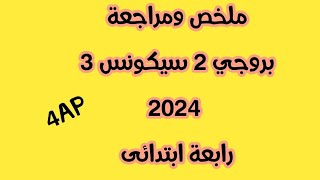 ملخص ومراجعة

بروجي 2 سيكونس 3

4AP

2024

رابعة ابتدائى